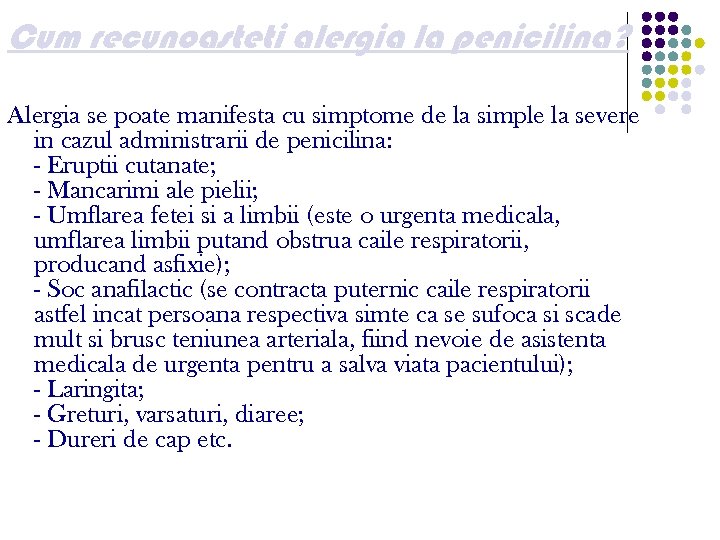 Cum recunoasteti alergia la penicilina?

Alergia se poate manifesta cu simptome de la simple la severe in cazul administrarii de penicilina:
- Eruptii cutanate;
- Mancarimi ale pielii;
- Umflarea fetei si a limbii (este o urgenta medicala, umflarea limbii putand obstrua caile respiratorii, producand asfixie);
- Soc anafilactic (se contracta puternic caile respiratorii astfel incat persoana respectiva simte ca se sufoca si scade mult si brusc teniunea arteriala, fiind nevoie de asistenta medicala de urgenta pentru a salva viata pacientului);
- Laringita;
- Greturi, varsaturi, diaree;
- Dureri de cap etc.